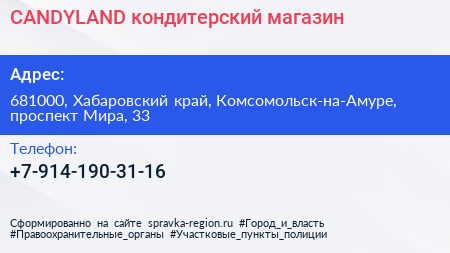 CANDYLAND кондитерский магазин

Адрес:

681000, Хабаровский край, Комсомольск-на-Амуре, проспект Мира, 33

Телефон:

+7-914-190-31-16

Сформированно на сайте spravka-region.ru #Город_и_власть #Правоохранительные_органы #Участковые_пункты_полиции